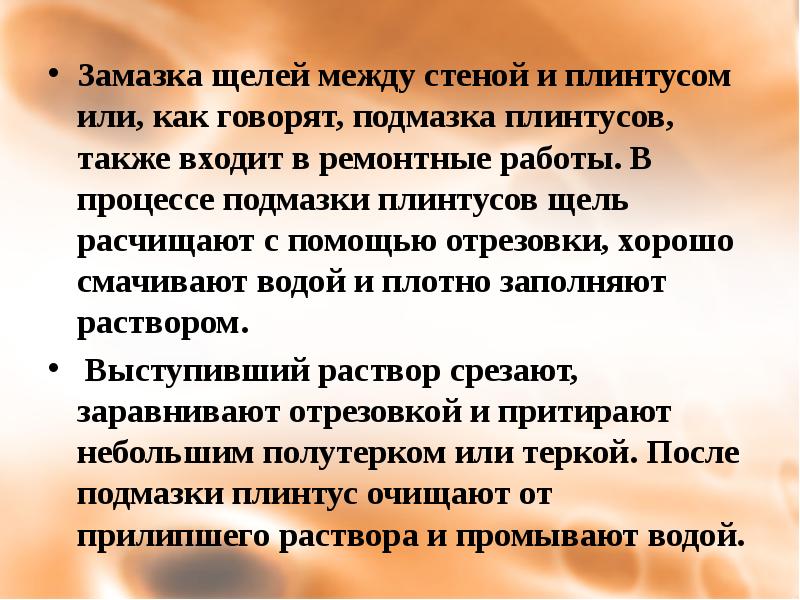 • Замазка щелей между стеной и плинтусом или, как говорят, подмазка плинтусов, также входит в ремонтные работы. В процессе подмазки плинтусов щель расчищают с помощью отрезовки, хорошо смачивают водой и плотно заполняют раствором.

• Выступивший раствор срезают, заравнивают отрезовкой и притирают небольшим полутерком или теркой. После подмазки плинтус очищают от прилипшего раствора и промывают водой.